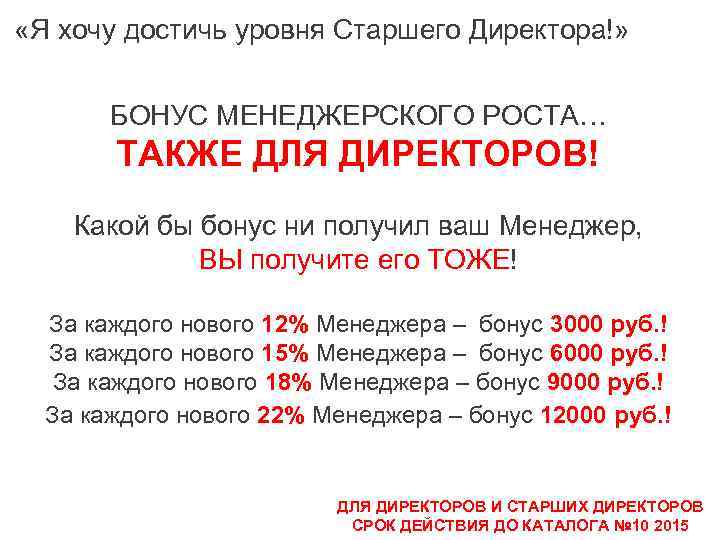 «Я хочу достичь уровня Старшего Директора!»

БОНУС МЕНЕДЖЕРСКОГО РОСТА…
ТАКЖЕ ДЛЯ ДИРЕКТОРОВ!

Какой бы бонус ни получил ваш Менеджер,
ВЫ получите его ТОЖЕ!

За каждого нового 12% Менеджера – бонус 3000 руб.!
За каждого нового 15% Менеджера – бонус 6000 руб.!
За каждого нового 18% Менеджера – бонус 9000 руб.!
За каждого нового 22% Менеджера – бонус 12000 руб.!

ДЛЯ ДИРЕКТОРОВ И СТАРШИХ ДИРЕКТОРОВ
СРОК ДЕЙСТВИЯ ДО КАТАЛОГА №10 2015